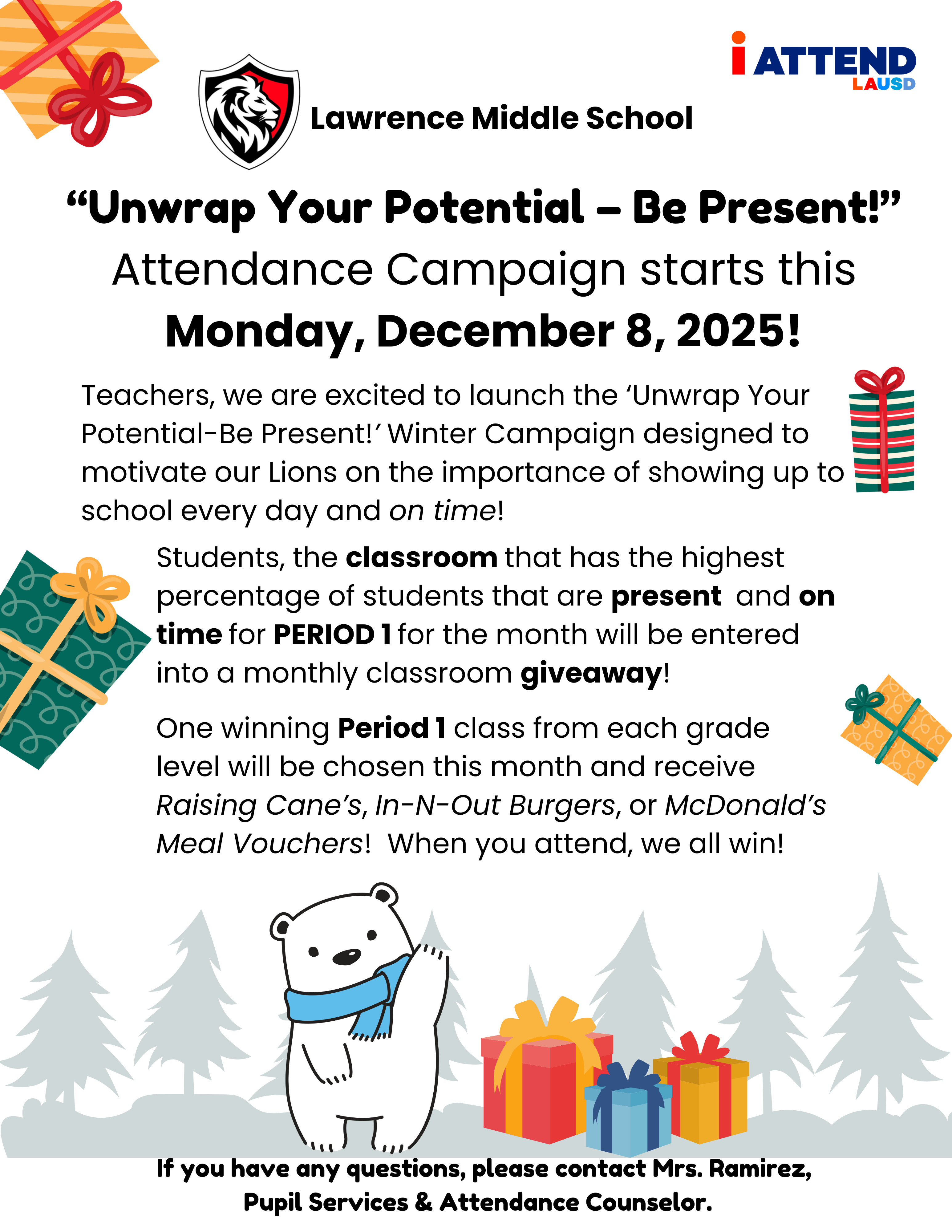 i ATTEND
LAUSD

Lawrence Middle School

"Unwrap Your Potential – Be Present!"
Attendance Campaign starts this
Monday, December 8, 2025!

Teachers, we are excited to launch the 'Unwrap Your Potential-Be Present!' Winter Campaign designed to motivate our Lions on the importance of showing up to school every day and on time!

Students, the classroom that has the highest percentage of students that are present and on time for PERIOD 1 for the month will be entered into a monthly classroom giveaway!

One winning Period 1 class from each grade level will be chosen this month and receive Raising Cane's, In-N-Out Burgers, or McDonald's Meal Vouchers! When you attend, we all win!

If you have any questions, please contact Mrs. Ramirez,
Pupil Services & Attendance Counselor.